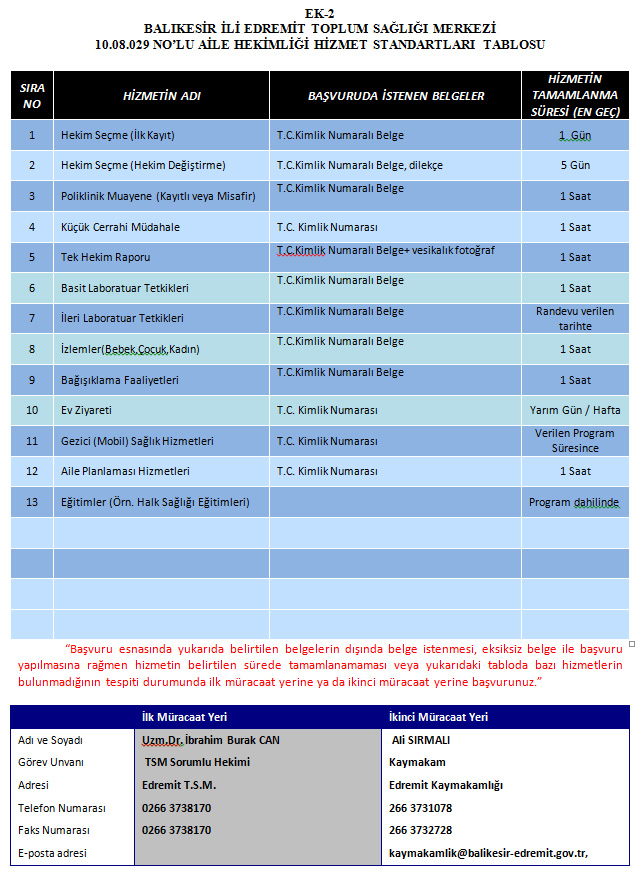 EK-2
BALIKESİR İLİ EDREMİT TOPLUM SAĞLIĞI MERKEZİ
10.08.029 NO'LU AİLE HEKİMLİĞİ HİZMET STANDARTLARI TABLOSU

| SIRA NO | HİZMETİN ADI | BAŞVURUDA İSTENEN BELGELER | HİZMETİN TAMAMLANMA SÜRESİ (EN GEÇ) |
|---|---|---|---|
| 1 | Hekim Seçme (İlk Kayıt) | T.C.Kimlik Numaralı Belge | 1 Gün |
| 2 | Hekim Seçme (Hekim Değiştirme) | T.C.Kimlik Numaralı Belge, dilekçe | 5 Gün |
| 3 | Poliklinik Muayene (Kayıtlı veya Misafir) | T.C.Kimlik Numaralı Belge | 1 Saat |
| 4 | Küçük Cerrahi Müdahale | T.C. Kimlik Numarası | 1 Saat |
| 5 | Tek Hekim Raporu | T.C.Kimlik Numaralı Belge+ vesikalık fotoğraf | 1 Saat |
| 6 | Basit Laboratuar Tetkikleri | T.C.Kimlik Numaralı Belge | 1 Saat |
| 7 | İleri Laboratuar Tetkikleri | T.C.Kimlik Numaralı Belge | Randevu verilen tarihte |
| 8 | İzlemler(Bebek,Çocuk,Kadın) | T.C.Kimlik Numaralı Belge | 1 Saat |
| 9 | Bağışıklama Faaliyetleri | T.C.Kimlik Numaralı Belge | 1 Saat |
| 10 | Ev Ziyareti | T.C. Kimlik Numarası | Yarım Gün / Hafta |
| 11 | Gezici (Mobil) Sağlık Hizmetleri | T.C. Kimlik Numarası | Verilen Program Süresince |
| 12 | Aile Planlaması Hizmetleri | T.C. Kimlik Numarası | 1 Saat |
| 13 | Eğitimler (Örn. Halk Sağlığı Eğitimleri) | | Program dahilinde |
| | | | |
| | | | |
| | | | |
| | | | |

"Başvuru esnasında yukarıda belirtilen belgelerin dışında belge istenmesi, eksiksiz belge ile başvuru yapılmasına rağmen hizmetin belirtilen sürede tamamlanamaması veya yukarıdaki tabloda bazı hizmetlerin bulunmadığının tespiti durumunda ilk müracaat yerine ya da ikinci müracaat yerine başvurunuz."

| | İlk Müracaat Yeri | İkinci Müracaat Yeri |
|---|---|---|
| Adı ve Soyadı | Uzm.Dr. İbrahim Burak CAN | Ali SIRMALI |
| Görev Unvanı | TSM Sorumlu Hekimi | Kaymakam |
| Adresi | Edremit T.S.M. | Edremit Kaymakamlığı |
| Telefon Numarası | 0266 3738170 | 266 3731078 |
| Faks Numarası | 0266 3738170 | 266 3732728 |
| E-posta adresi | | kaymakamlik@balikesir-edremit.gov.tr, |